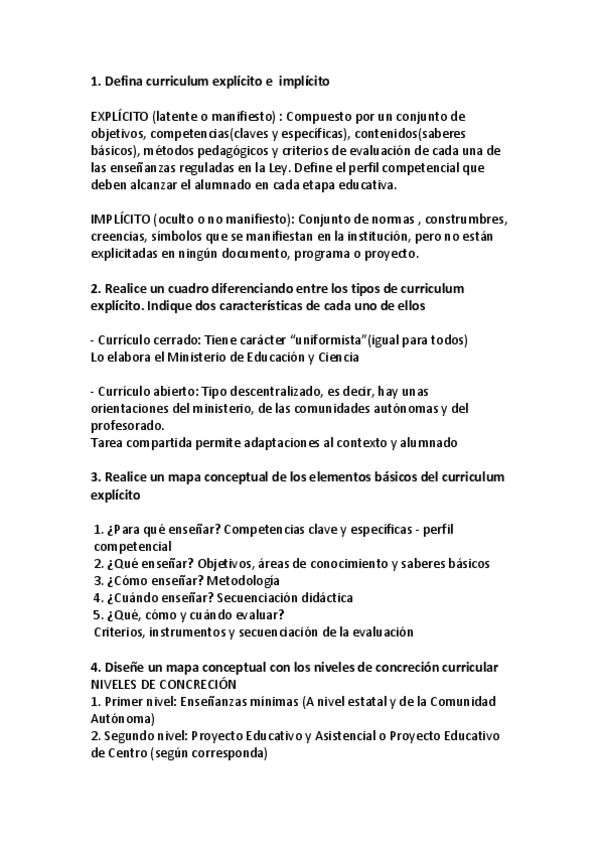 1. Defina curriculum explícito e implícito

EXPLÍCITO (latente o manifiesto) : Compuesto por un conjunto de objetivos, competencias(claves y específicas), contenidos(saberes básicos), métodos pedagógicos y criterios de evaluación de cada una de las enseñanzas reguladas en la Ley. Define el perfil competencial que deben alcanzar el alumnado en cada etapa educativa.

IMPLÍCITO (oculto o no manifiesto): Conjunto de normas , construmbres, creencias, símbolos que se manifiestan en la institución, pero no están explicitadas en ningún documento, programa o proyecto.

2. Realice un cuadro diferenciando entre los tipos de curriculum explícito. Indique dos características de cada uno de ellos

- Currículo cerrado: Tiene carácter "uniformista"(igual para todos)
Lo elabora el Ministerio de Educación y Ciencia

- Currículo abierto: Tipo descentralizado, es decir, hay unas orientaciones del ministerio, de las comunidades autónomas y del profesorado.
Tarea compartida permite adaptaciones al contexto y alumnado

3. Realice un mapa conceptual de los elementos básicos del curriculum explícito

1. ¿Para qué enseñar? Competencias clave y específicas - perfil competencial
2. ¿Qué enseñar? Objetivos, áreas de conocimiento y saberes básicos
3. ¿Cómo enseñar? Metodología
4. ¿Cuándo enseñar? Secuenciación didáctica
5. ¿Qué, cómo y cuándo evaluar?
Criterios, instrumentos y secuenciación de la evaluación

4. Diseñe un mapa conceptual con los niveles de concreción curricular
NIVELES DE CONCRECIÓN
1. Primer nivel: Enseñanzas mínimas (A nivel estatal y de la Comunidad Autónoma)
2. Segundo nivel: Proyecto Educativo y Asistencial o Proyecto Educativo de Centro (según corresponda)